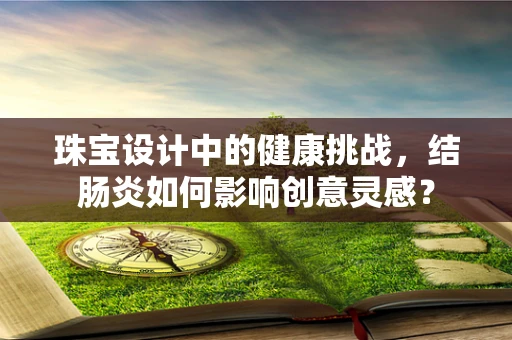 珠宝设计中的健康挑战，结肠炎如何影响创意灵感？